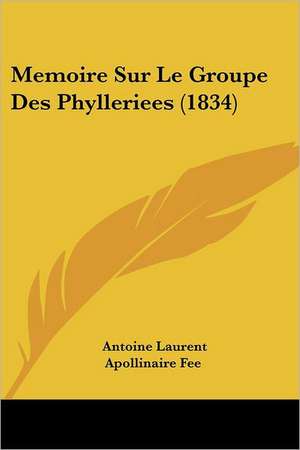 Memoire Sur Le Groupe Des Phylleriees (1834)

Antoine Laurent Apollinaire Fee